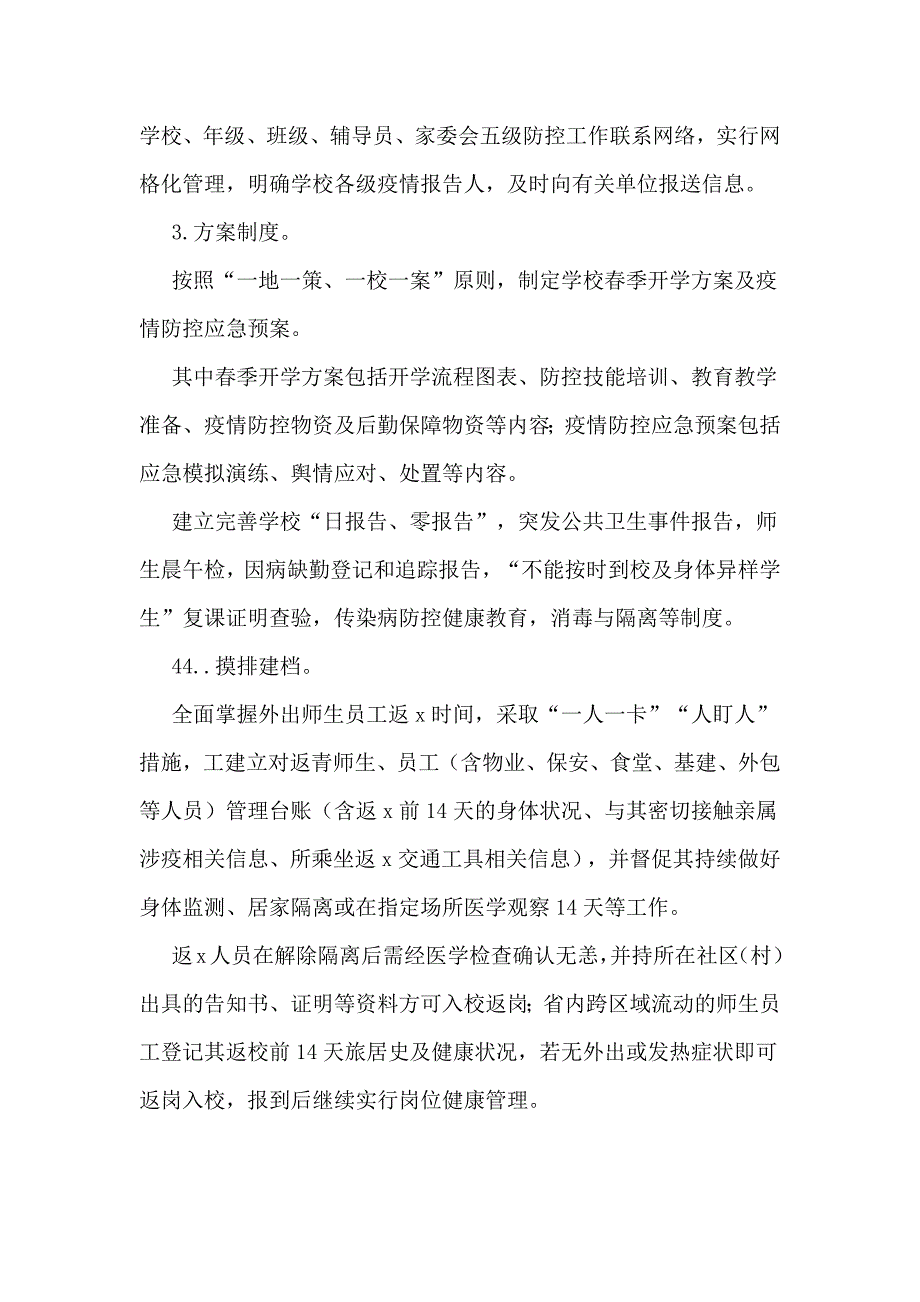 学校、年级、班级、辅导员、家委会五级防控工作联系网络，实行网格化管理，明确学校各级疫情报告人，及时向有关单位报送信息。

3.方案制度。

按照“一地一策、一校一案”原则，制定学校春季开学方案及疫情防控应急预案。

其中春季开学方案包括开学流程图表、防控技能培训、教育教学准备、疫情防控物资及后勤保障物资等内容;疫情防控应急预案包括应急模拟演练、舆情应对、处置等内容。

建立完善学校“日报告、零报告”，突发公共卫生事件报告，师生晨午检，因病缺勤登记和追踪报告，“不能按时到校及身体异样学生”复课证明查验，传染病防控健康教育，消毒与隔离等制度。

44..摸排建档。

全面掌握外出师生员工返x时间，采取“一人一卡”“人盯人”措施，工建立对返青师生、员工（含物业、保安、食堂、基建、外包等人员）管理台账（含返x前14天的身体状况、与其密切接触亲属涉疫相关信息、所乘坐返x交通工具相关信息），并督促其持续做好身体监测、居家隔离或在指定场所医学观察14天等工作。

返x人员在解除隔离后需经医学检查确认无恙，并持所在社区(村)出具的告知书、证明等资料方可入校返岗;省内跨区域流动的师生员工登记其返校前14天旅居史及健康状况，若无外出或发热症状即可返岗入校，报到后继续实行岗位健康管理。